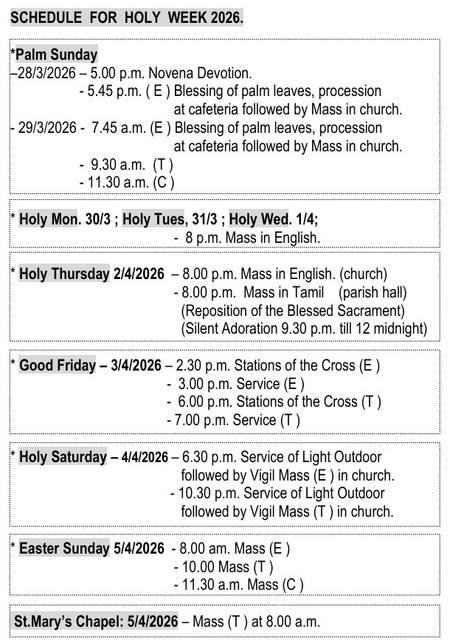 SCHEDULE FOR HOLY WEEK 2026.

*Palm Sunday
–28/3/2026 – 5.00 p.m. Novena Devotion.
- 5.45 p.m. ( E ) Blessing of palm leaves, procession at cafeteria followed by Mass in church.
- 29/3/2026 - 7.45 a.m. (E ) Blessing of palm leaves, procession at cafeteria followed by Mass in church.
- 9.30 a.m. (T )
- 11.30 a.m. (C )

* Holy Mon. 30/3 ; Holy Tues, 31/3 ; Holy Wed. 1/4;
- 8 p.m. Mass in English.

* Holy Thursday 2/4/2026 – 8.00 p.m. Mass in English. (church)
- 8.00 p.m. Mass in Tamil (parish hall)
(Reposition of the Blessed Sacrament)
(Silent Adoration 9.30 p.m. till 12 midnight)

* Good Friday – 3/4/2026 – 2.30 p.m. Stations of the Cross (E )
- 3.00 p.m. Service (E )
- 6.00 p.m. Stations of the Cross (T )
- 7.00 p.m. Service (T )

* Holy Saturday – 4/4/2026 – 6.30 p.m. Service of Light Outdoor followed by Vigil Mass (E ) in church.
- 10.30 p.m. Service of Light Outdoor followed by Vigil Mass (T ) in church.

* Easter Sunday 5/4/2026 - 8.00 am. Mass (E )
- 10.00 Mass (T )
- 11.30 a.m. Mass (C )

St.Mary's Chapel: 5/4/2026 – Mass (T ) at 8.00 a.m.